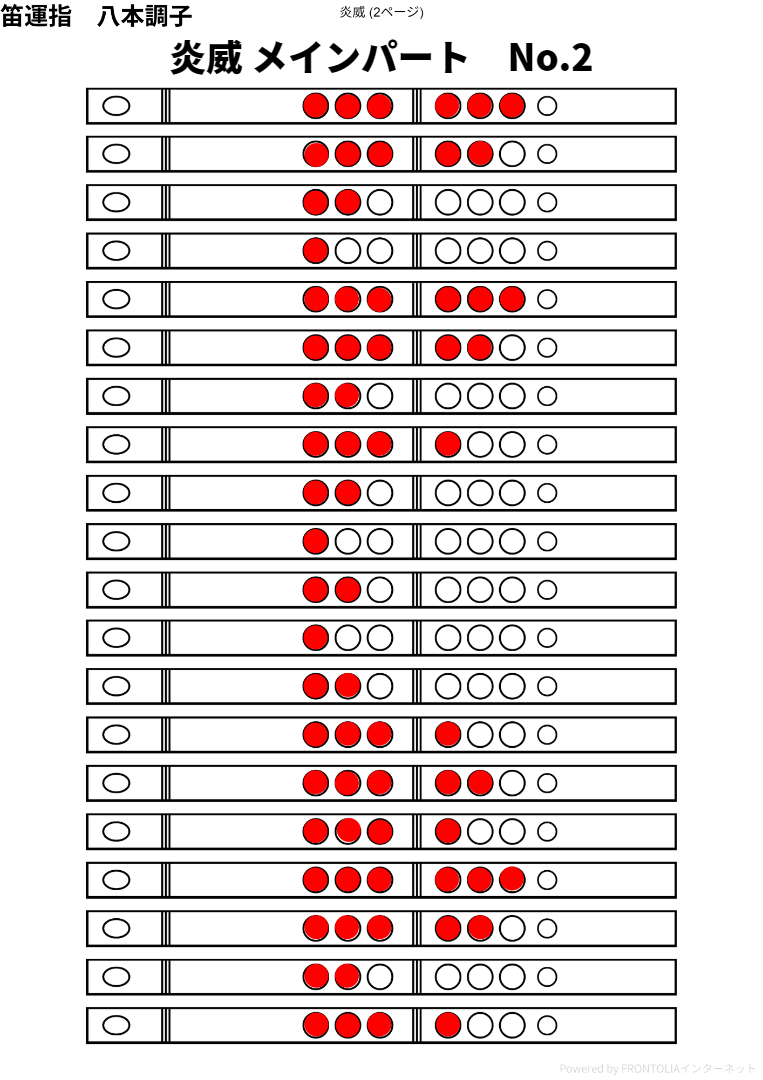 笛運指　八本調子

炎威 (2ページ)

炎威 メインパート　No.2

Powered by FRONTOLIAインターネット